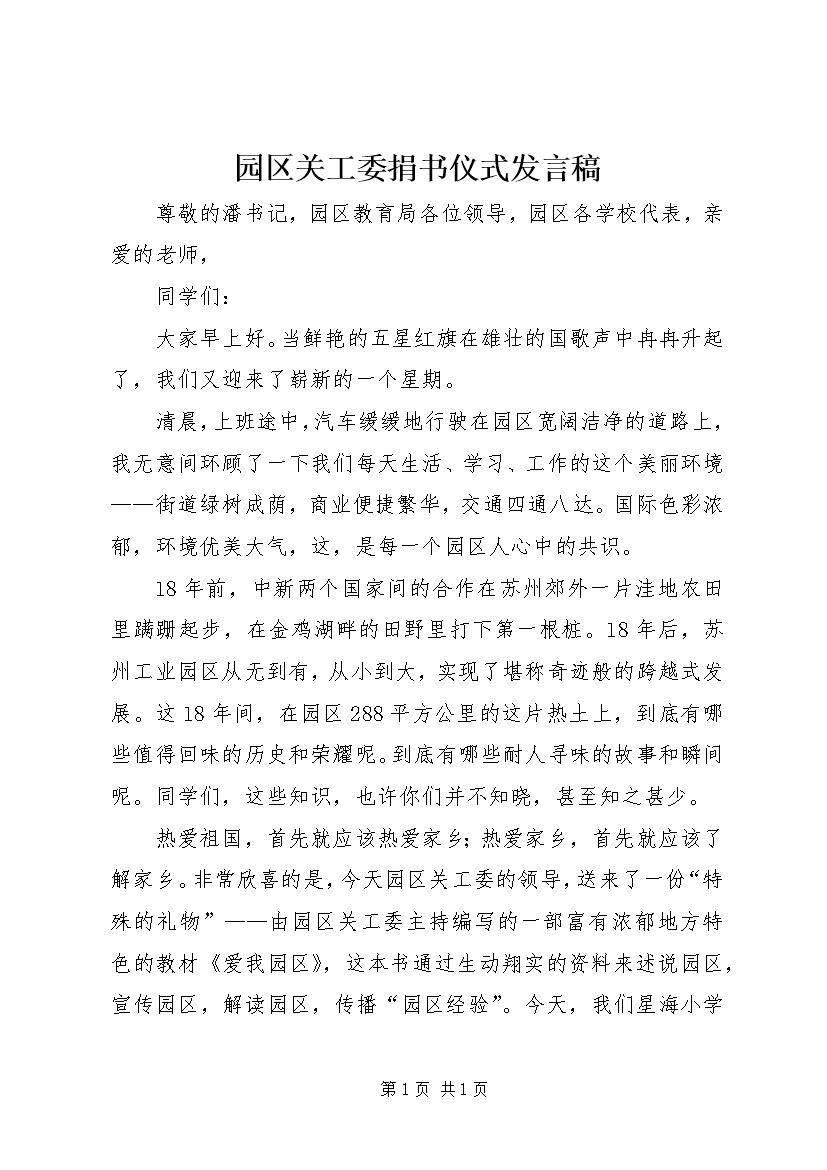 园区关工委捐书仪式发言稿

尊敬的潘书记，园区教育局各位领导，园区各学校代表，亲爱的老师，

同学们：

大家早上好。当鲜艳的五星红旗在雄壮的国歌声中冉冉升起了，我们又迎来了崭新的一个星期。

清晨，上班途中，汽车缓缓地行驶在园区宽阔洁净的道路上，我无意间环顾了一下我们每天生活、学习、工作的这个美丽环境——街道绿树成荫，商业便捷繁华，交通四通八达。国际色彩浓郁，环境优美大气，这，是每一个园区人心中的共识。

18年前，中新两个国家间的合作在苏州郊外一片洼地农田里蹒跚起步，在金鸡湖畔的田野里打下第一根桩。18年后，苏州工业园区从无到有，从小到大，实现了堪称奇迹般的跨越式发展。这18年间，在园区288平方公里的这片热土上，到底有哪些值得回味的历史和荣耀呢。到底有哪些耐人寻味的故事和瞬间呢。同学们，这些知识，也许你们并不知晓，甚至知之甚少。

热爱祖国，首先就应该热爱家乡；热爱家乡，首先就应该了解家乡。非常欣喜的是，今天园区关工委的领导，送来了一份“特殊的礼物”——由园区关工委主持编写的一部富有浓郁地方特色的教材《爱我园区》，这本书通过生动翔实的资料来述说园区，宣传园区，解读园区，传播“园区经验”。今天，我们星海小学

第1页 共1页